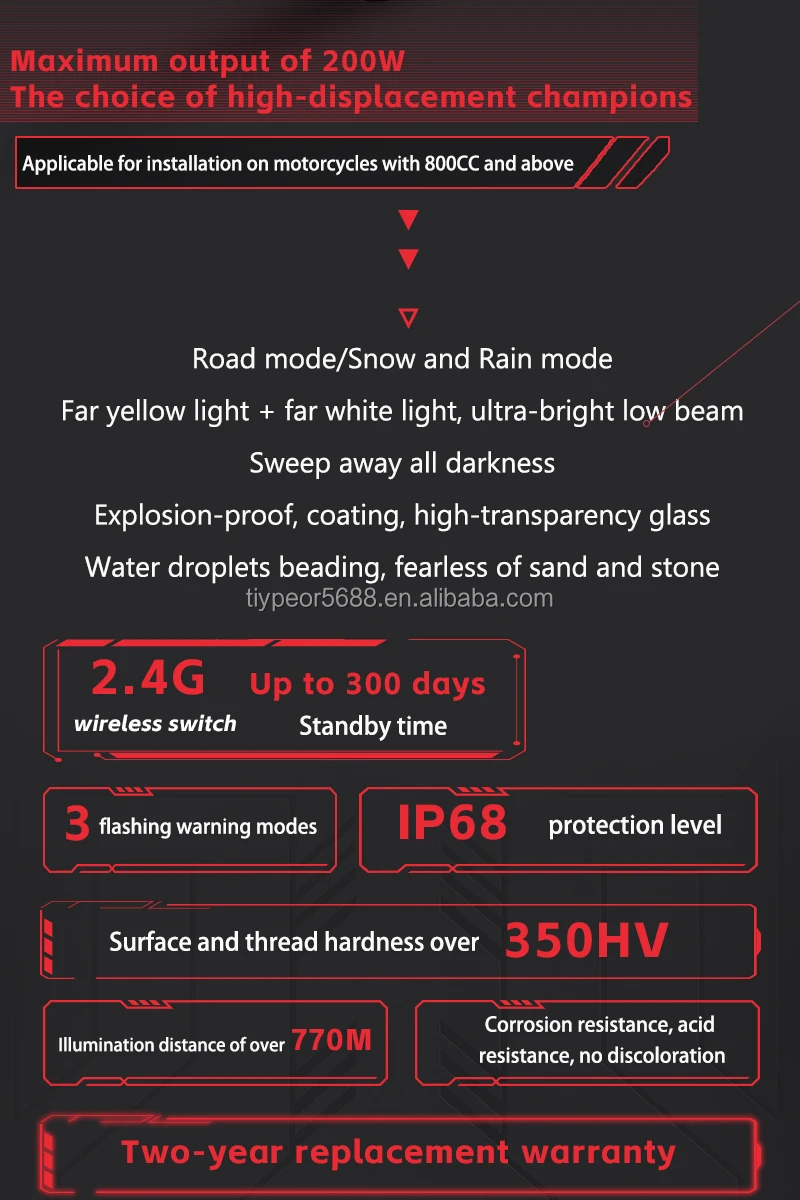 Maximum output of 200W
The choice of high-displacement champions

Applicable for installation on motorcycles with 800CC and above

Road mode/Snow and Rain mode

Far yellow light + far white light, ultra-bright low beam

Sweep away all darkness

Explosion-proof, coating, high-transparency glass

Water droplets beading, fearless of sand and stone

tiypeor5688.en.alibaba.com

2.4G wireless switch

Up to 300 days Standby time

3 flashing warning modes

IP68 protection level

Surface and thread hardness over 350HV

Illumination distance of over 770M

Corrosion resistance, acid resistance, no discoloration

Two-year replacement warranty